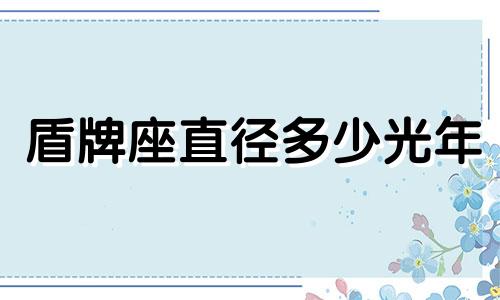 盾牌座直径多少光年